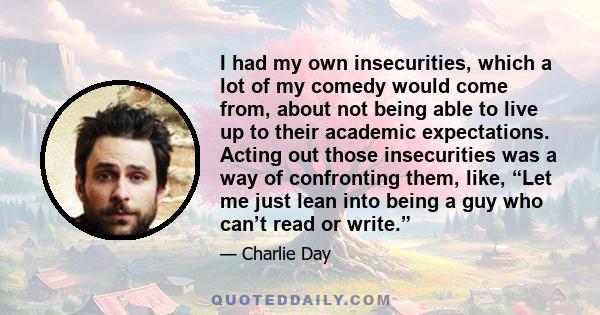 I had my own insecurities, which a lot of my comedy would come from, about not being able to live up to their academic expectations. Acting out those insecurities was a way of confronting them, like, “Let me just lean into being a guy who can’t read or write.”

— Charlie Day

QUOTEDDAILY.COM